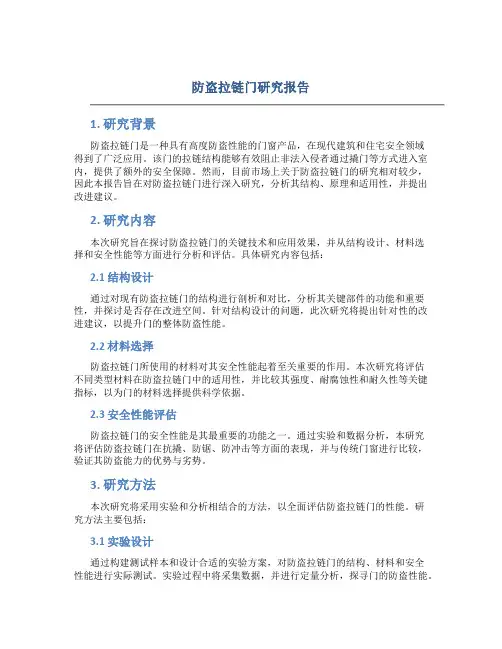 防盗拉链门研究报告

1. 研究背景

防盗拉链门是一种具有高度防盗性能的门窗产品，在现代建筑和住宅安全领域得到了广泛应用。该门的拉链结构能够有效阻止非法入侵者通过撬门等方式进入室内，提供了额外的安全保障。然而，目前市场上关于防盗拉链门的研究相对较少，因此本报告旨在对防盗拉链门进行深入研究，分析其结构、原理和适用性，并提出改进建议。

2. 研究内容

本次研究旨在探讨防盗拉链门的关键技术和应用效果，并从结构设计、材料选择和安全性能等方面进行分析和评估。具体研究内容包括：

2.1 结构设计

通过对现有防盗拉链门的结构进行剖析和对比，分析其关键部件的功能和重要性，并探讨是否存在改进空间。针对结构设计的问题，此次研究将提出针对性的改进建议，以提升门的整体防盗性能。

2.2 材料选择

防盗拉链门所使用的材料对其安全性能起着至关重要的作用。本次研究将评估不同类型材料在防盗拉链门中的适用性，并比较其强度、耐腐蚀性和耐久性等关键指标，以为门的材料选择提供科学依据。

2.3 安全性能评估

防盗拉链门的安全性能是其最重要的功能之一。通过实验和数据分析，本研究将评估防盗拉链门在抗撬、防锯、防冲击等方面的表现，并与传统门窗进行比较，验证其防盗能力的优势与劣势。

3. 研究方法

本次研究将采用实验和分析相结合的方法，以全面评估防盗拉链门的性能。研究方法主要包括：

3.1 实验设计

通过构建测试样本和设计合适的实验方案，对防盗拉链门的结构、材料和安全性能进行实际测试。实验过程中将采集数据，并进行定量分析，探寻门的防盗性能。